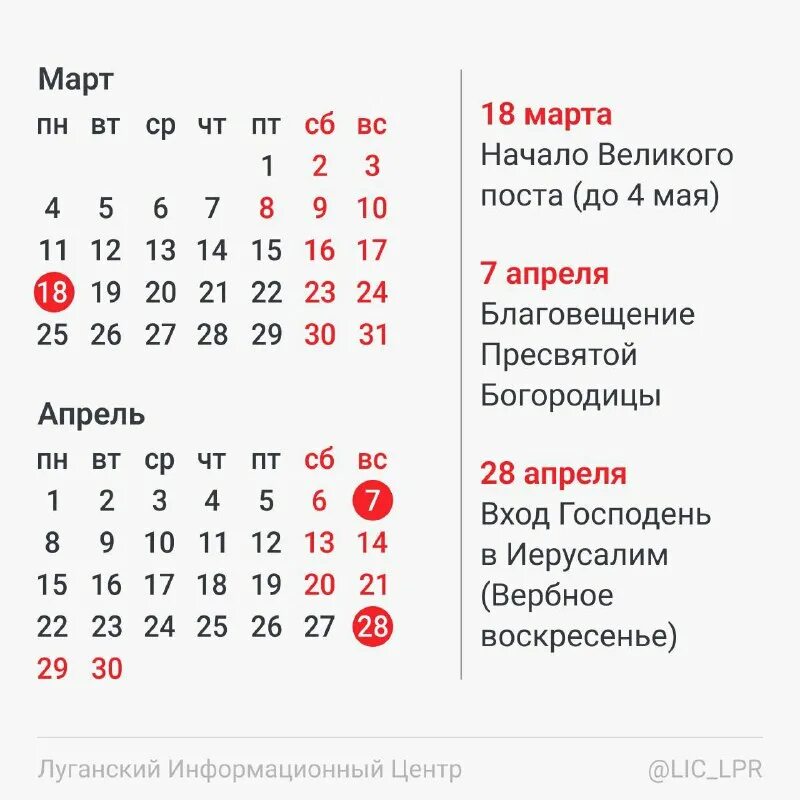 Март

| пн | вт | ср | чт | пт | сб | вс |
|---|---|---|---|---|---|---|
| | | | | 1 | 2 | 3 |
| 4 | 5 | 6 | 7 | 8 | 9 | 10 |
| 11 | 12 | 13 | 14 | 15 | 16 | 17 |
| 18 | 19 | 20 | 21 | 22 | 23 | 24 |
| 25 | 26 | 27 | 28 | 29 | 30 | 31 |

Апрель

| пн | вт | ср | чт | пт | сб | вс |
|---|---|---|---|---|---|---|
| 1 | 2 | 3 | 4 | 5 | 6 | 7 |
| 8 | 9 | 10 | 11 | 12 | 13 | 14 |
| 15 | 16 | 17 | 18 | 19 | 20 | 21 |
| 22 | 23 | 24 | 25 | 26 | 27 | 28 |
| 29 | 30 | | | | | |

18 марта
Начало Великого поста (до 4 мая)

7 апреля
Благовещение Пресвятой Богородицы

28 апреля
Вход Господень в Иерусалим (Вербное воскресенье)

Луганский Информационный Центр @LIC_LPR